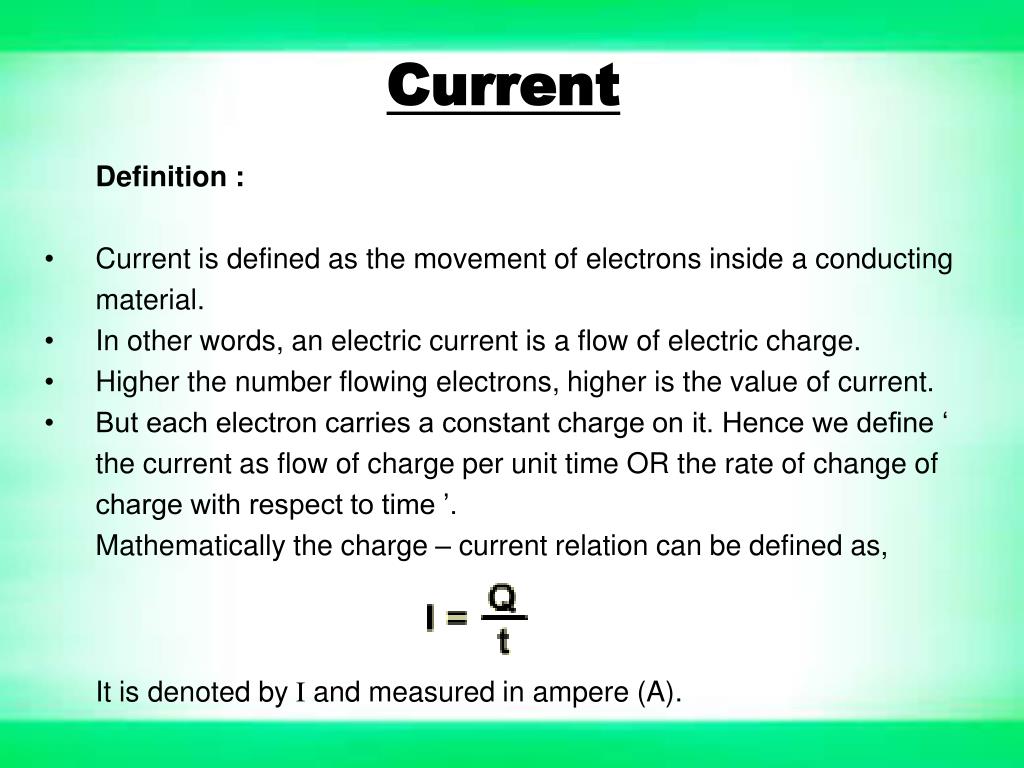 Current

Definition :

• Current is defined as the movement of electrons inside a conducting material.
• In other words, an electric current is a flow of electric charge.
• Higher the number flowing electrons, higher is the value of current.
• But each electron carries a constant charge on it. Hence we define ‘ the current as flow of charge per unit time OR the rate of change of charge with respect to time ’.
Mathematically the charge – current relation can be defined as,

$I = \frac{Q}{t}$

It is denoted by I and measured in ampere (A).